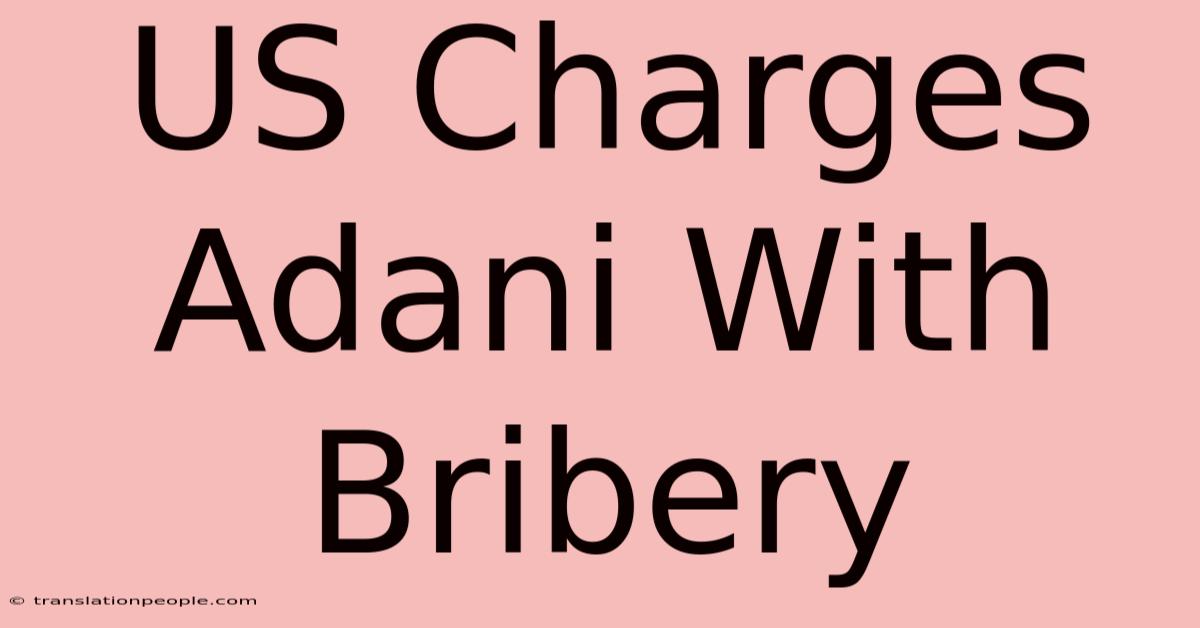 US Charges Adani With Bribery

© translationpeople.com